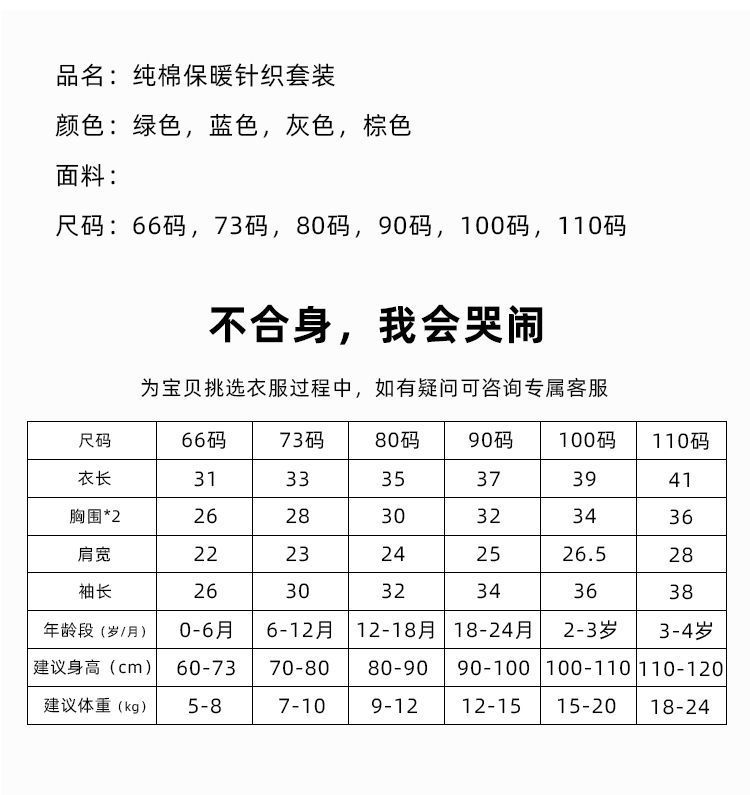 品名：纯棉保暖针织套装

颜色：绿色，蓝色，灰色，棕色

面料：

尺码：66码，73码，80码，90码，100码，110码

不合身，我会哭闹

为宝贝挑选衣服过程中，如有疑问可咨询专属客服

| 尺码 | 66码 | 73码 | 80码 | 90码 | 100码 | 110码 |
|---|---|---|---|---|---|---|
| 衣长 | 31 | 33 | 35 | 37 | 39 | 41 |
| 胸围*2 | 26 | 28 | 30 | 32 | 34 | 36 |
| 肩宽 | 22 | 23 | 24 | 25 | 26.5 | 28 |
| 袖长 | 26 | 30 | 32 | 34 | 36 | 38 |
| 年龄段（岁/月） | 0-6月 | 6-12月 | 12-18月 | 18-24月 | 2-3岁 | 3-4岁 |
| 建议身高（cm） | 60-73 | 70-80 | 80-90 | 90-100 | 100-110 | 110-120 |
| 建议体重（kg） | 5-8 | 7-10 | 9-12 | 12-15 | 15-20 | 18-24 |